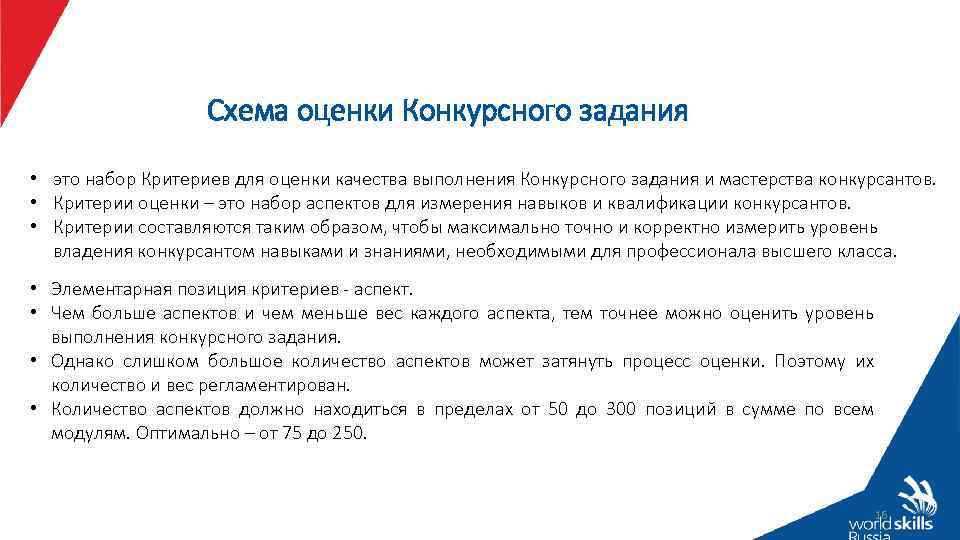 Схема оценки Конкурсного задания

• это набор Критериев для оценки качества выполнения Конкурсного задания и мастерства конкурсантов.
• Критерии оценки – это набор аспектов для измерения навыков и квалификации конкурсантов.
• Критерии составляются таким образом, чтобы максимально точно и корректно измерить уровень владения конкурсантом навыками и знаниями, необходимыми для профессионала высшего класса.

• Элементарная позиция критериев - аспект.
• Чем больше аспектов и чем меньше вес каждого аспекта, тем точнее можно оценить уровень выполнения конкурсного задания.
• Однако слишком большое количество аспектов может затянуть процесс оценки. Поэтому их количество и вес регламентирован.
• Количество аспектов должно находиться в пределах от 50 до 300 позиций в сумме по всем модулям. Оптимально – от 75 до 250.

16

worldskills Russia